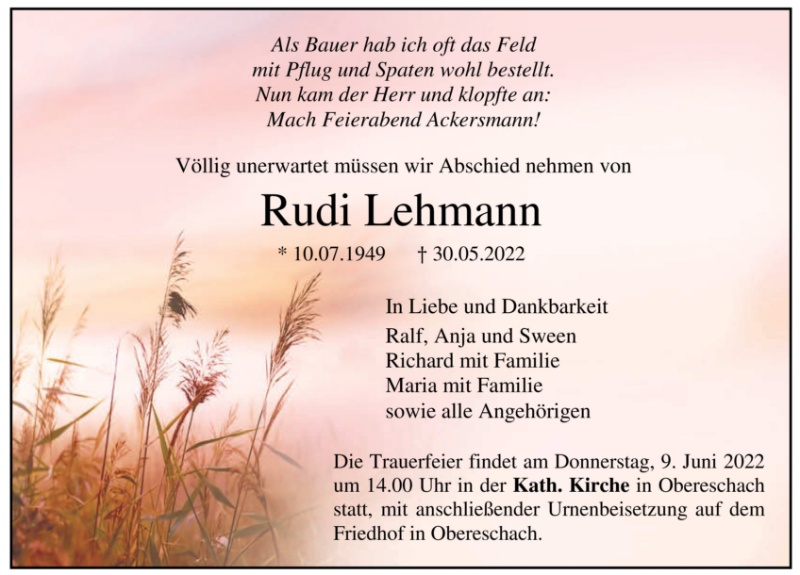 Als Bauer hab ich oft das Feld
mit Pflug und Spaten wohl bestellt.
Nun kam der Herr und klopfte an:
Mach Feierabend Ackersmann!

Völlig unerwartet müssen wir Abschied nehmen von

Rudi Lehmann

* 10.07.1949 † 30.05.2022

In Liebe und Dankbarkeit

Ralf, Anja und Sween
Richard mit Familie
Maria mit Familie
sowie alle Angehörigen

Die Trauerfeier findet am Donnerstag, 9. Juni 2022 um 14.00 Uhr in der Kath. Kirche in Obereschach statt, mit anschließender Urnenbeisetzung auf dem Friedhof in Obereschach.